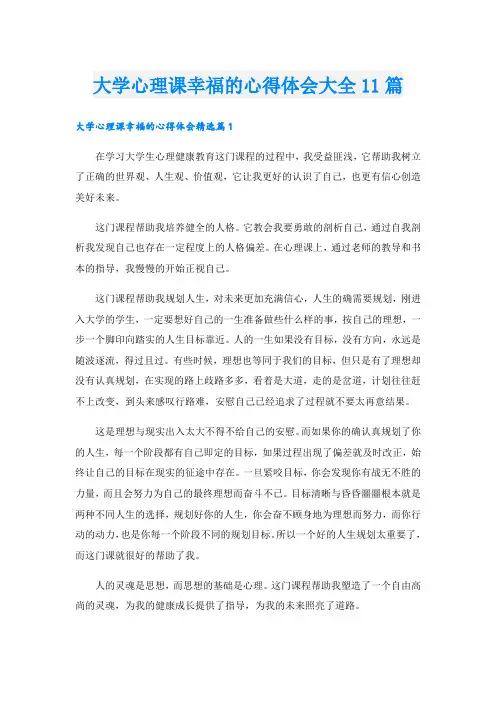 大学心理课幸福的心得体会大全 11 篇

大学心理课幸福的心得体会精选篇 1

在学习大学生心理健康教育这门课程的过程中，我受益匪浅，它帮助我树立了正确的世界观、人生观、价值观，它让我更好的认识了自己，也更有信心创造美好未来。

这门课程帮助我培养健全的人格。它教会我要勇敢的剖析自己，通过自我剖析我发现自己也存在一定程度上的人格偏差。在心理课上，通过老师的教导和书本的指导，我慢慢的开始正视自己。

这门课程帮助我规划人生，对未来更加充满信心，人生的确需要规划，刚进入大学的学生，一定要想好自己的一生准备做些什么样的事，按自己的理想，一步一个脚印向踏实的人生目标靠近。人的一生如果没有目标，没有方向，永远是随波逐流，得过且过。有些时候，理想也等同于我们的目标，但只是有了理想却没有认真规划，在实现的路上歧路多多，看着是大道，走的是岔道，计划往往赶不上改变，到头来感叹行路难，安慰自己已经追求了过程就不要太再意结果。

这是理想与现实出入太大不得不给自己的安慰。而如果你的确认真规划了你的人生，每一个阶段都有自己即定的目标，如果过程出现了偏差就及时改正，始终让自己的目标在现实的征途中存在。一旦紧咬目标，你会发现你有战无不胜的力量，而且会努力为自己的最终理想而奋斗不已。目标清晰与昏昏噩噩根本就是两种不同人生的选择，规划好你的人生，你会奋不顾身地为理想而努力，而你行动的动力，也是你每一个阶段不同的规划目标。所以一个好的人生规划太重要了，而这门课就很好的帮助了我。

人的灵魂是思想，而思想的基础是心理。这门课程帮助我塑造了一个自由高尚的灵魂，为我的健康成长提供了指导，为我的未来照亮了道路。